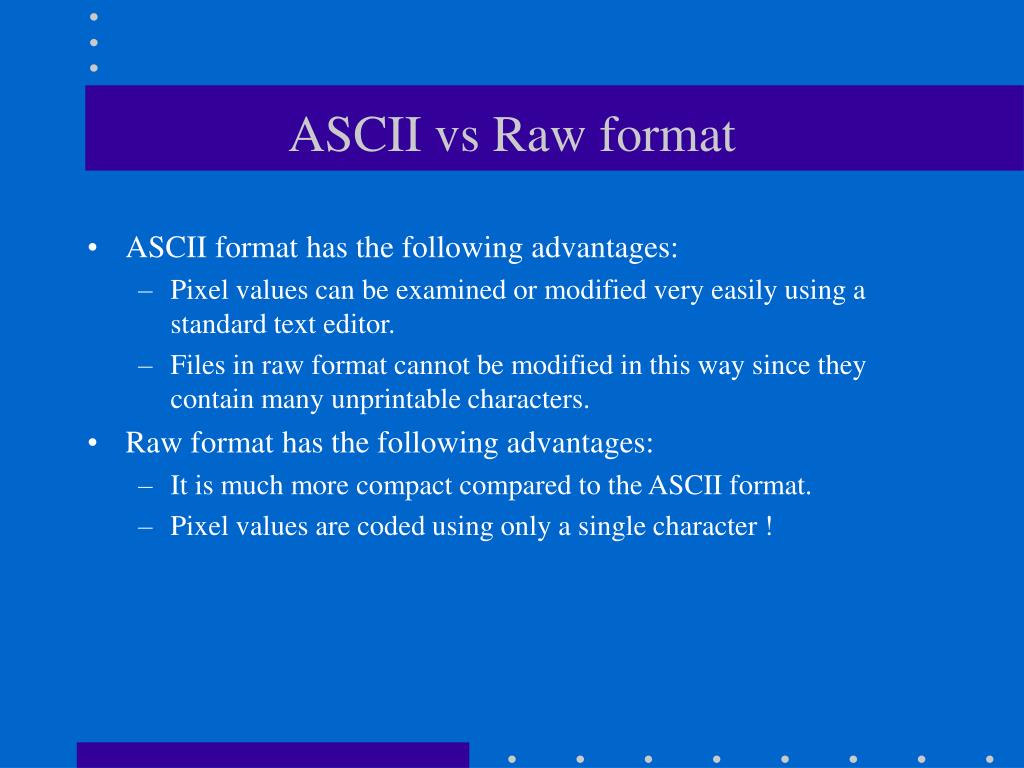 ASCII vs Raw format

• ASCII format has the following advantages:
– Pixel values can be examined or modified very easily using a standard text editor.
– Files in raw format cannot be modified in this way since they contain many unprintable characters.
• Raw format has the following advantages:
– It is much more compact compared to the ASCII format.
– Pixel values are coded using only a single character !